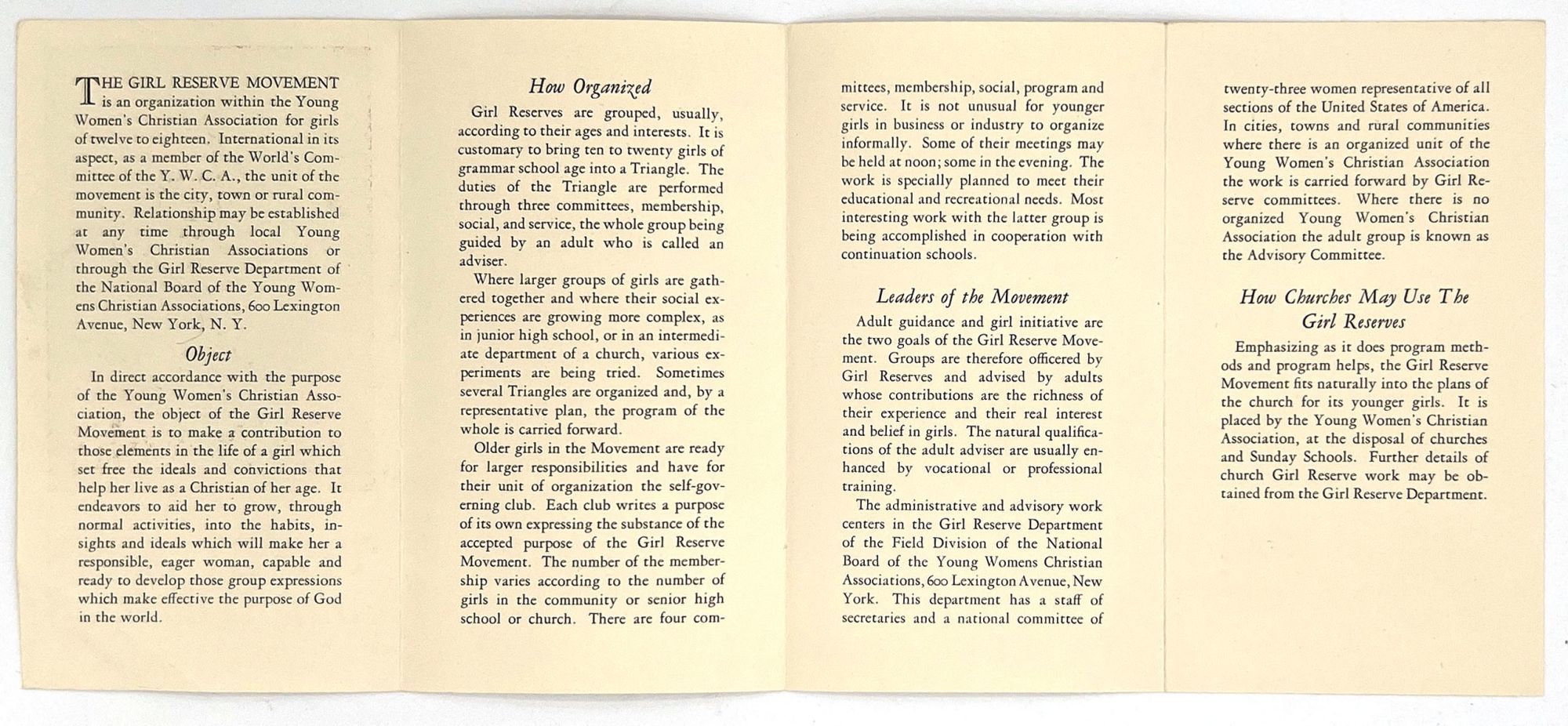 THE GIRL RESERVE MOVEMENT is an organization within the Young Women's Christian Association for girls of twelve to eighteen. International in its aspect, as a member of the World's Committee of the Y. W. C. A., the unit of the movement is the city, town or rural community. Relationship may be established at any time through local Young Women's Christian Associations or through the Girl Reserve Department of the National Board of the Young Womens Christian Associations, 600 Lexington Avenue, New York, N. Y.

Object

In direct accordance with the purpose of the Young Women's Christian Association, the object of the Girl Reserve Movement is to make a contribution to those elements in the life of a girl which set free the ideals and convictions that help her live as a Christian of her age. It endeavors to aid her to grow, through normal activities, into the habits, insights and ideals which will make her a responsible, eager woman, capable and ready to develop those group expressions which make effective the purpose of God in the world.

How Organized

Girl Reserves are grouped, usually, according to their ages and interests. It is customary to bring ten to twenty girls of grammar school age into a Triangle. The duties of the Triangle are performed through three committees, membership, social, and service, the whole group being guided by an adult who is called an adviser.

Where larger groups of girls are gathered together and where their social experiences are growing more complex, as in junior high school, or in an intermediate department of a church, various experiments are being tried. Sometimes several Triangles are organized and, by a representative plan, the program of the whole is carried forward.

Older girls in the Movement are ready for larger responsibilities and have for their unit of organization the self-governing club. Each club writes a purpose of its own expressing the substance of the accepted purpose of the Girl Reserve Movement. The number of the membership varies according to the number of girls in the community or senior high school or church. There are four committees, membership, social, program and service. It is not unusual for younger girls in business or industry to organize informally. Some of their meetings may be held at noon; some in the evening. The work is specially planned to meet their educational and recreational needs. Most interesting work with the latter group is being accomplished in cooperation with continuation schools.

Leaders of the Movement

Adult guidance and girl initiative are the two goals of the Girl Reserve Movement. Groups are therefore officered by Girl Reserves and advised by adults whose contributions are the richness of their experience and their real interest and belief in girls. The natural qualifications of the adult adviser are usually enhanced by vocational or professional training.

The administrative and advisory work centers in the Girl Reserve Department of the Field Division of the National Board of the Young Womens Christian Associations, 600 Lexington Avenue, New York. This department has a staff of secretaries and a national committee of twenty-three women representative of all sections of the United States of America. In cities, towns and rural communities where there is an organized unit of the Young Women's Christian Association the work is carried forward by Girl Reserve committees. Where there is no organized Young Women's Christian Association the adult group is known as the Advisory Committee.

How Churches May Use The Girl Reserves

Emphasizing as it does program methods and program helps, the Girl Reserve Movement fits naturally into the plans of the church for its younger girls. It is placed by the Young Women's Christian Association, at the disposal of churches and Sunday Schools. Further details of church Girl Reserve work may be obtained from the Girl Reserve Department.